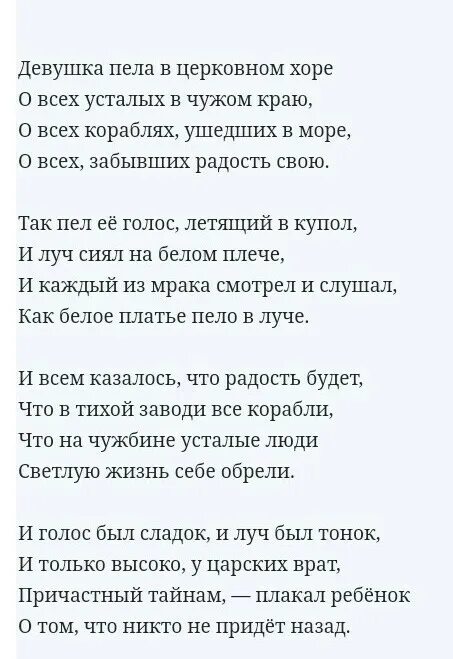 Девушка пела в церковном хоре
О всех усталых в чужом краю,
О всех кораблях, ушедших в море,
О всех, забывших радость свою.

Так пел её голос, летящий в купол,
И луч сиял на белом плече,
И каждый из мрака смотрел и слушал,
Как белое платье пело в луче.

И всем казалось, что радость будет,
Что в тихой заводи все корабли,
Что на чужбине усталые люди
Светлую жизнь себе обрели.

И голос был сладок, и луч был тонок,
И только высоко, у царских врат,
Причастный тайнам, — плакал ребёнок
О том, что никто не придёт назад.